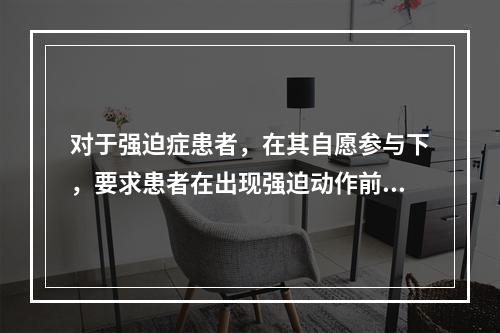 对于强迫症患者，在其自愿参与下，要求患者在出现强迫动作前...